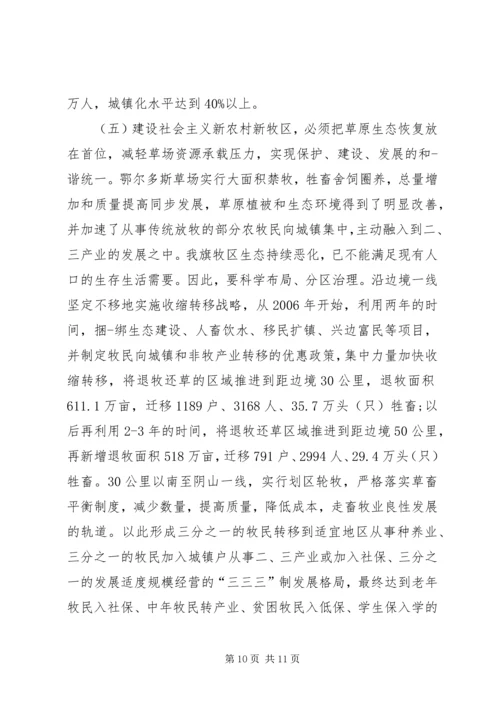 万人，城镇化水平达到40%以上。

（五）建设社会主义新农村新牧区，必须把草原生态恢复放在首位，减轻草场资源承载压力，实现保护、建设、发展的和-谐统一。鄂尔多斯草场实行大面积禁牧，牲畜舍饲圈养，总量增加和质量提高同步发展，草原植被和生态环境得到了明显改善，并加速了从事传统放牧的部分农牧民向城镇集中，主动融入到二、三产业的发展之中。我旗牧区生态持续恶化，已不能满足现有人口的生存生活需要。因此，要科学布局、分区治理。沿边境一线坚定不移地实施收缩转移战略，从2006年开始，利用两年的时间，捆-绑生态建设、人畜饮水、移民扩镇、兴边富民等项目，并制定牧民向城镇和非牧产业转移的优惠政策，集中力量加快收缩转移，将退牧还草的区域推进到距边境30公里，退牧面积611.1万亩，迁移1189户、3168人、35.7万头（只）牲畜；以后再利用2-3年的时间，将退牧还草区域推进到距边境50公里，再新增退牧面积518万亩，迁移791户、2994人、29.4万头（只）牲畜。30公里以南至阴山一线，实行划区轮牧，严格落实草畜平衡制度，减少数量，提高质量，降低成本，走畜牧业良性发展的轨道。以此形成三分之一的牧民转移到适宜地区从事种养业、三分之一的牧民加入城镇户从事二、三产业或加入社保、三分之一的发展适度规模经营的“三三三”制发展格局，最终达到老年牧民入社保、中年牧民转产业、贫困牧民入低保、学生保入学的

第10页 共11页